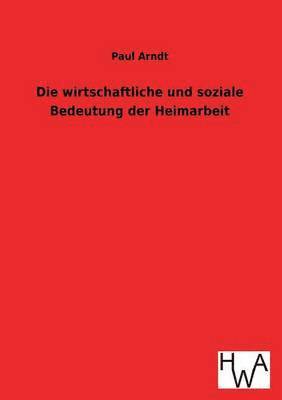 Paul Arndt

Die wirtschaftliche und soziale Bedeutung der Heimarbeit

HWA